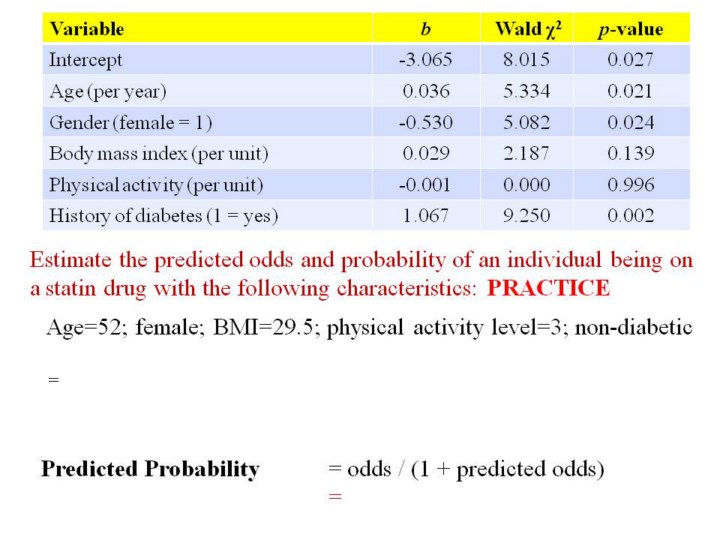 | Variable | $b$ | Wald $\chi^2$ | $p$-value |
|---|---|---|---|
| Intercept | -3.065 | 8.015 | 0.027 |
| Age (per year) | 0.036 | 5.334 | 0.021 |
| Gender (female = 1) | -0.530 | 5.082 | 0.024 |
| Body mass index (per unit) | 0.029 | 2.187 | 0.139 |
| Physical activity (per unit) | -0.001 | 0.000 | 0.996 |
| History of diabetes (1 = yes) | 1.067 | 9.250 | 0.002 |

Estimate the predicted odds and probability of an individual being on a statin drug with the following characteristics: PRACTICE

Age=52; female; BMI=29.5; physical activity level=3; non-diabetic

=

Predicted Probability = odds / (1 + predicted odds)
=